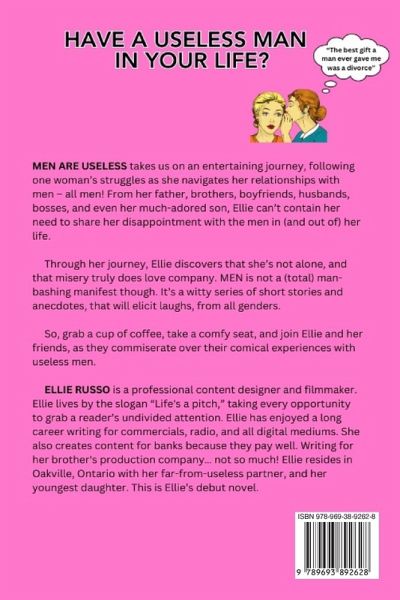 HAVE A USELESS MAN IN YOUR LIFE?

"The best gift a man ever gave me was a divorce"

MEN ARE USELESS takes us on an entertaining journey, following one woman's struggles as she navigates her relationships with men – all men! From her father, brothers, boyfriends, husbands, bosses, and even her much-adored son, Ellie can't contain her need to share her disappointment with the men in (and out of) her life.

Through her journey, Ellie discovers that she's not alone, and that misery truly does love company. MEN is not a (total) man-bashing manifest though. It's a witty series of short stories and anecdotes, that will elicit laughs, from all genders.

So, grab a cup of coffee, take a comfy seat, and join Ellie and her friends, as they commiserate over their comical experiences with useless men.

ELLIE RUSSO is a professional content designer and filmmaker. Ellie lives by the slogan "Life's a pitch," taking every opportunity to grab a reader's undivided attention. Ellie has enjoyed a long career writing for commercials, radio, and all digital mediums. She also creates content for banks because they pay well. Writing for her brother's production company... not so much! Ellie resides in Oakville, Ontario with her far-from-useless partner, and her youngest daughter. This is Ellie's debut novel.

ISBN 978-969-38-9262-8

9 789693 892628